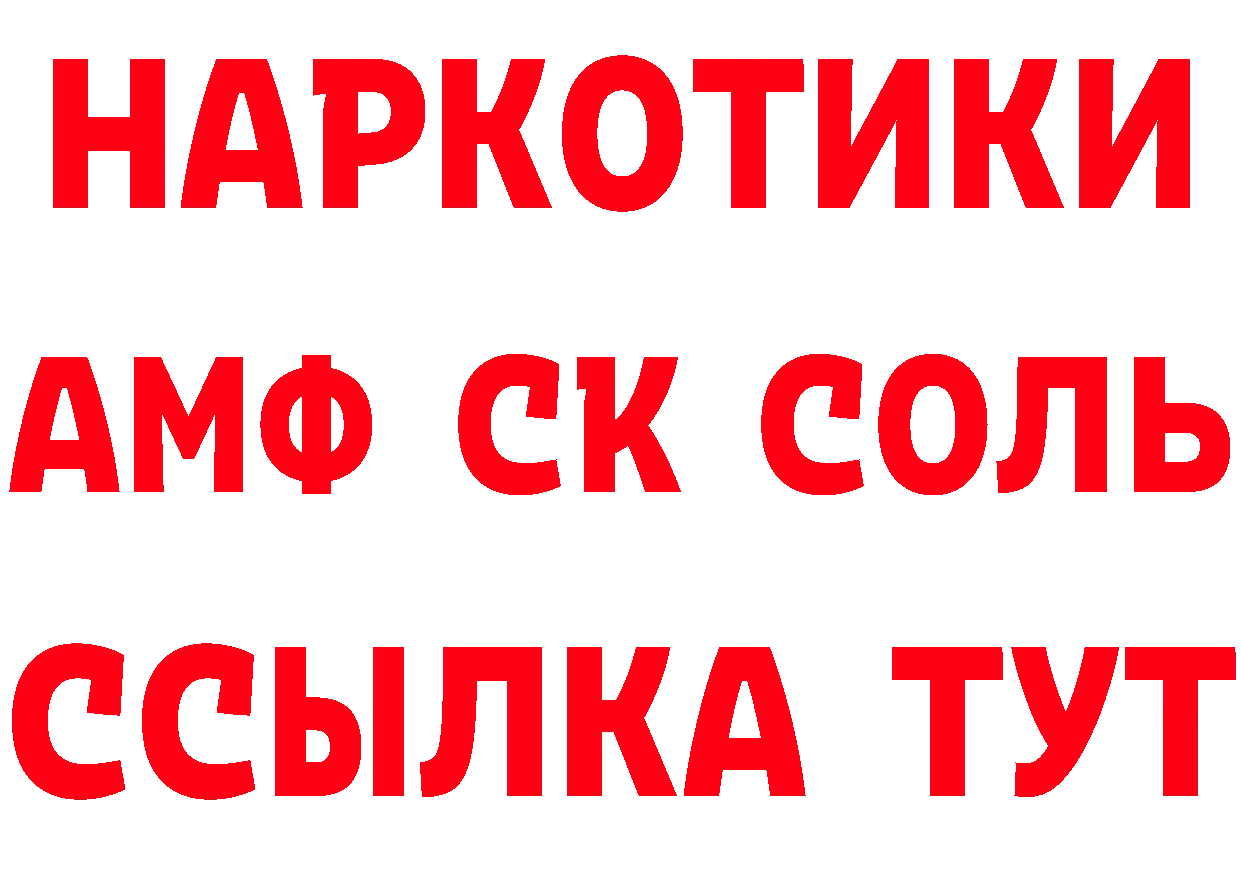 НАРКОТИКИ
АМФ СК СОЛЬ
ССЫЛКА ТУТ